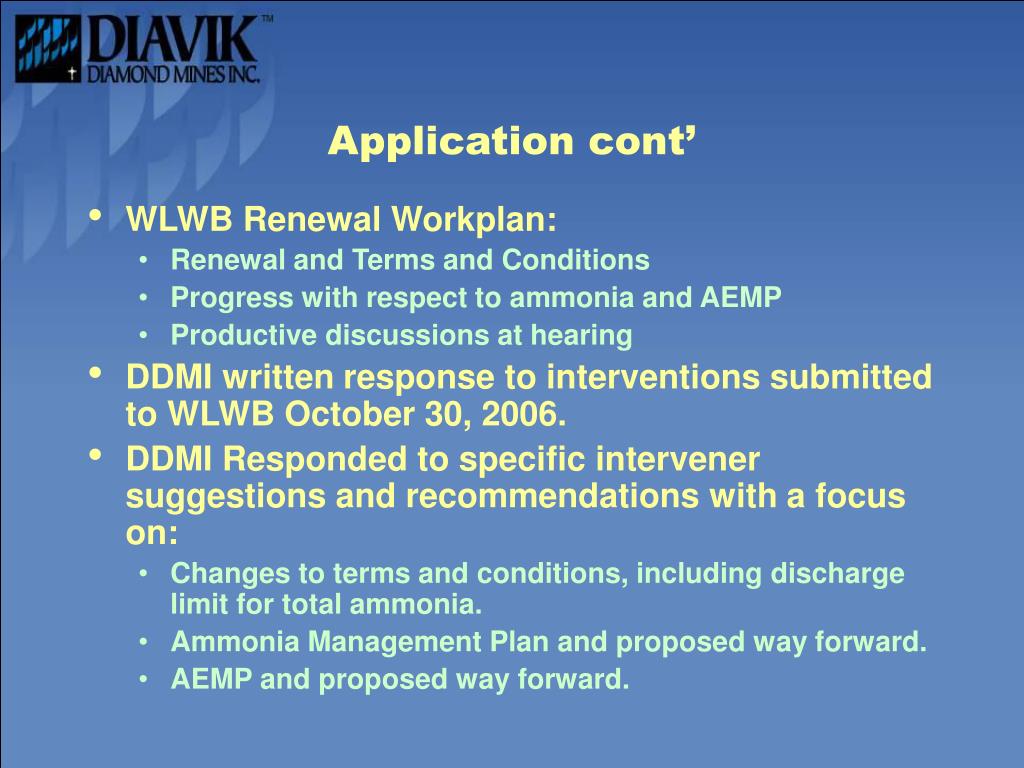 DIAVIK™
DIAMOND MINES INC.

Application cont’

• WLWB Renewal Workplan:
  • Renewal and Terms and Conditions
  • Progress with respect to ammonia and AEMP
  • Productive discussions at hearing
• DDMI written response to interventions submitted to WLWB October 30, 2006.
• DDMI Responded to specific intervener suggestions and recommendations with a focus on:
  • Changes to terms and conditions, including discharge limit for total ammonia.
  • Ammonia Management Plan and proposed way forward.
  • AEMP and proposed way forward.